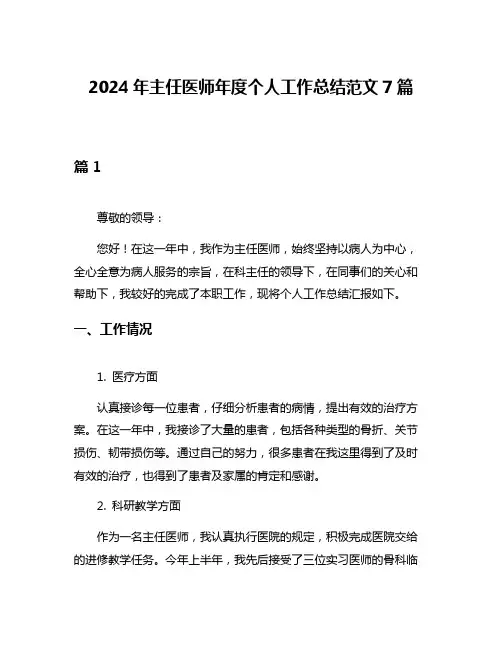 2024 年主任医师年度个人工作总结范文 7 篇

篇 1

尊敬的领导：

您好！在这一年中，我作为主任医师，始终坚持以病人为中心，全心全意为病人服务的宗旨，在科主任的领导下，在同事们的关心和帮助下，我较好的完成了本职工作，现将个人工作总结汇报如下。

一、工作情况

1. 医疗方面

认真接诊每一位患者，仔细分析患者的病情，提出有效的治疗方案。在这一年中，我接诊了大量的患者，包括各种类型的骨折、关节损伤、韧带损伤等。通过自己的努力，很多患者在我这里得到了及时有效的治疗，也得到了患者及家属的肯定和感谢。

2. 科研教学方面

作为一名主任医师，我认真执行医院的规定，积极完成医院交给的进修教学任务。今年上半年，我先后接受了三位实习医师的骨科临